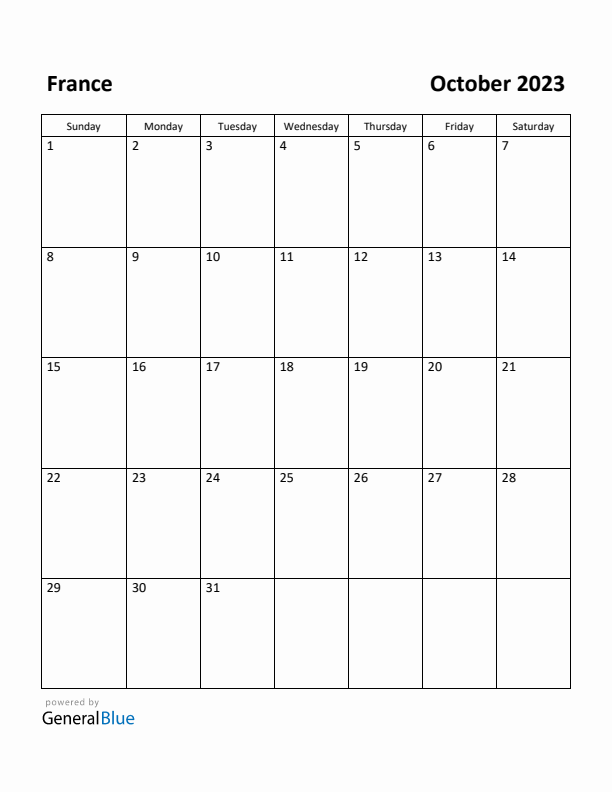 France October 2023

| Sunday | Monday | Tuesday | Wednesday | Thursday | Friday | Saturday |
|---|---|---|---|---|---|---|
| 1 | 2 | 3 | 4 | 5 | 6 | 7 |
| 8 | 9 | 10 | 11 | 12 | 13 | 14 |
| 15 | 16 | 17 | 18 | 19 | 20 | 21 |
| 22 | 23 | 24 | 25 | 26 | 27 | 28 |
| 29 | 30 | 31 | | | | |

powered by
GeneralBlue